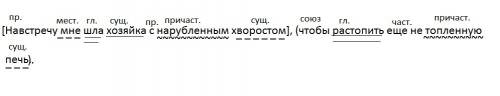 пр. мест. гл. сущ. пр. причаст. сущ. союз гл. част. причаст.
[Навстречу мне шла хозяйка с нарубленным хворостом], (чтобы растопить еще не топленную
сущ.
печь).